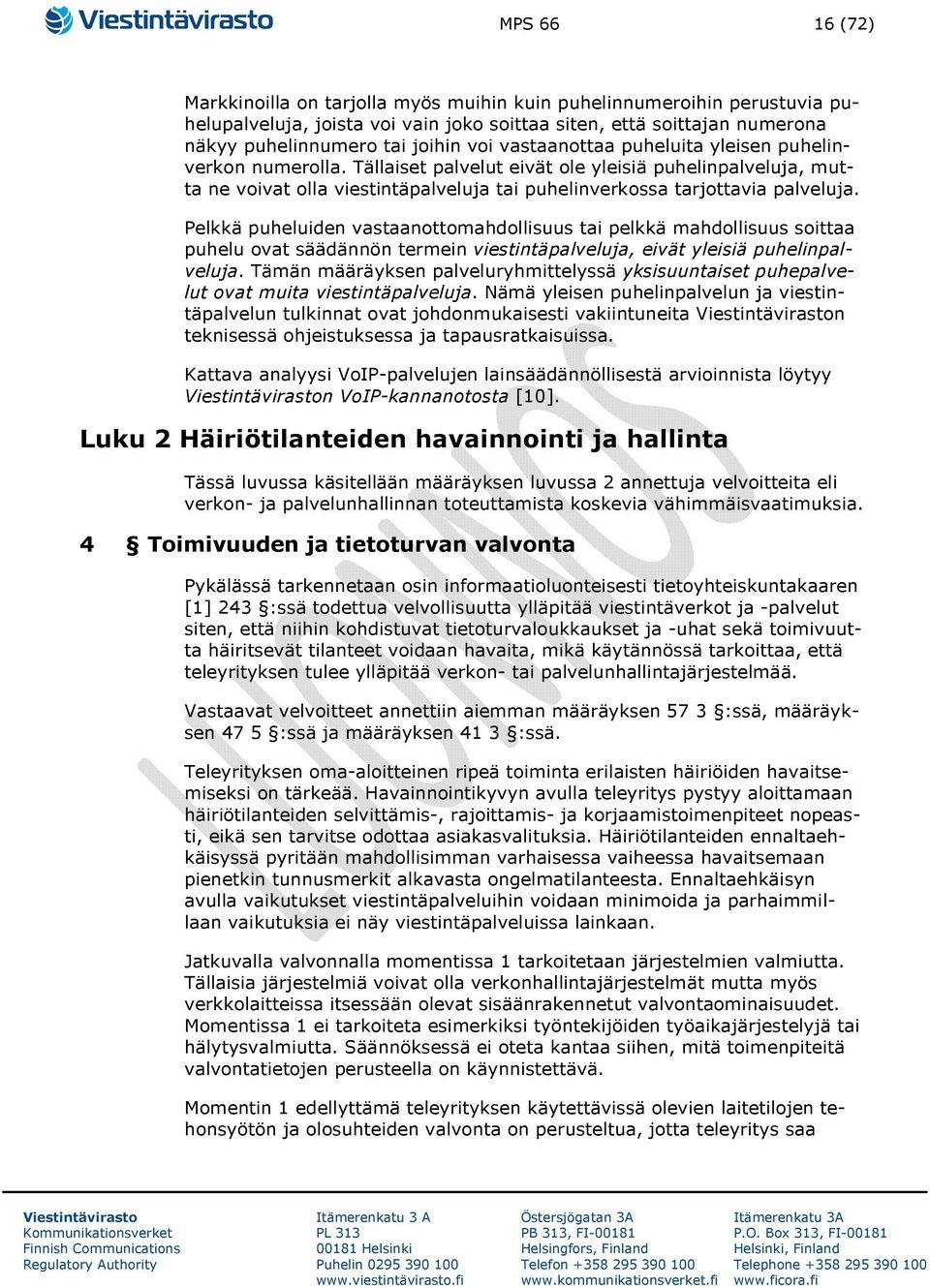 Viestintävirasto

MPS 66

16 (72)

Markkinoilla on tarjolla myös muihin kuin puhelinnumeroihin perustuvia puhelupalveluja, joista voi vain joko soittaa siten, että soittajan numerona näkyy puhelinnumero tai joihin voi vastaanottaa puheluita yleisen puhelinverkon numerolla. Tällaiset palvelut eivät ole yleisiä puhelinpalveluja, mutta ne voivat olla viestintäpalveluja tai puhelinverkossa tarjottavia palveluja.

Pelkkä puheluiden vastaanottomahdollisuus tai pelkkä mahdollisuus soittaa puhelu ovat säädännön termein viestintäpalveluja, eivät yleisiä puhelinpalveluja. Tämän määräyksen palveluryhmittelyssä yksisuuntaiset puhepalvelut ovat muita viestintäpalveluja. Nämä yleisen puhelinpalvelun ja viestintäpalvelun tulkinnat ovat johdonmukaisesti vakiintuneita Viestintäviraston teknisessä ohjeistuksessa ja tapausratkaisuissa.

Kattava analyysi VoIP-palvelujen lainsäädännöllisestä arvioinnista löytyy Viestintäviraston VoIP-kannanotosta [10].

Luku 2 Häiriötilanteiden havainnointi ja hallinta

Tässä luvussa käsitellään määräyksen luvussa 2 annettuja velvoitteita eli verkon- ja palvelunhallinnan toteuttamista koskevia vähimmäisvaatimuksia.

4 § Toimivuuden ja tietoturvan valvonta

Pykälässä tarkennetaan osin informaatioluonteisesti tietoyhteiskuntakaaren [1] 243 §:ssä todettua velvollisuutta ylläpitää viestintäverkot ja -palvelut siten, että niihin kohdistuvat tietoturvaloukkaukset ja -uhat sekä toimivuutta häiritsevät tilanteet voidaan havaita, mikä käytännössä tarkoittaa, että teleyrityksen tulee ylläpitää verkon- tai palvelunhallintajärjestelmää.

Vastaavat velvoitteet annettiin aiemman määräyksen 57 3 §:ssä, määräyksen 47 5 §:ssä ja määräyksen 41 3 §:ssä.

Teleyrityksen oma-aloitteinen ripeä toiminta erilaisten häiriöiden havaitsemiseksi on tärkeää. Havainnointikyvyn avulla teleyritys pystyy aloittamaan häiriötilanteiden selvittämis-, rajoittamis- ja korjaamistoimenpiteet nopeasti, eikä sen tarvitse odottaa asiakasvalituksia. Häiriötilanteiden ennaltaehkäisyssä pyritään mahdollisimman varhaisessa vaiheessa havaitsemaan pienetkin tunnusmerkit alkavasta ongelmatilanteesta. Ennaltaehkäisyn avulla vaikutukset viestintäpalveluihin voidaan minimoida ja parhaimmillaan vaikutuksia ei näy viestintäpalveluissa lainkaan.

Jatkuvalla valvonnalla momentissa 1 tarkoitetaan järjestelmien valmiutta. Tällaisia järjestelmiä voivat olla verkonhallintajärjestelmät mutta myös verkkolaitteissa itsessään olevat sisäänrakennetut valvontaominaisuudet. Momentissa 1 ei tarkoiteta esimerkiksi työntekijöiden työaikajärjestelyjä tai hälytysvalmiutta. Säännöksessä ei oteta kantaa siihen, mitä toimenpiteitä valvontatietojen perusteella on käynnistettävä.

Momentin 1 edellyttämä teleyrityksen käytettävissä olevien laitetilojen tehonsyötön ja olosuhteiden valvonta on perusteltua, jotta teleyritys saa

Viestintävirasto
Kommunikationsverket
Finnish Communications
Regulatory Authority

Itämerenkatu 3 A
PL 313
00181 Helsinki
Puhelin 0295 390 100
www.viestintävirasto.fi

Östersjögatan 3A
PB 313, FI-00181
Helsingfors, Finland
Telefon +358 295 390 100
www.kommunikationsverket.fi

Itämerenkatu 3A
P.O. Box 313, FI-00181
Helsinki, Finland
Telephone +358 295 390 100
www.ficora.fi